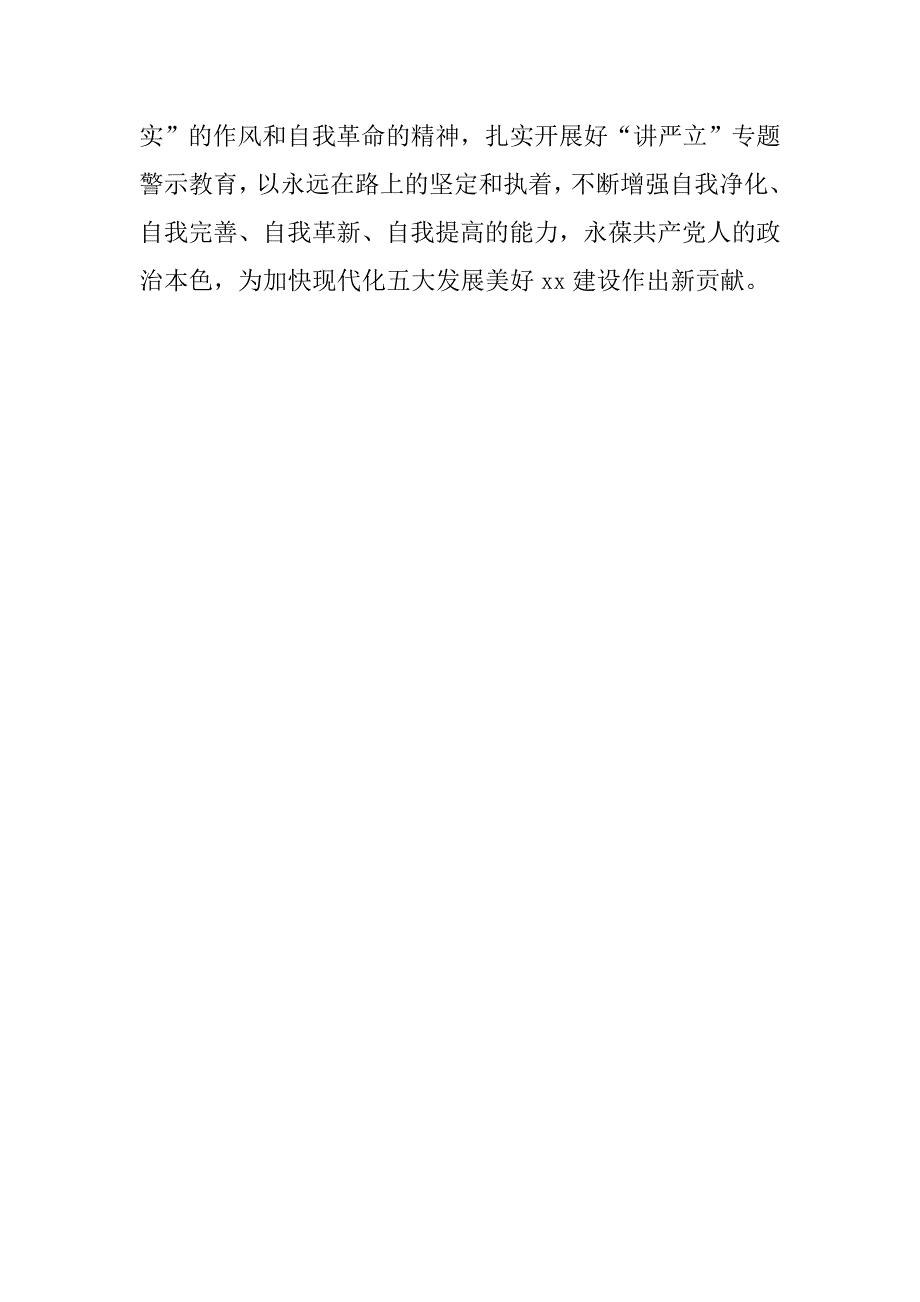 实”的作风和自我革命的精神，扎实开展好“讲严立”专题警示教育，以永远在路上的坚定和执着，不断增强自我净化、自我完善、自我革新、自我提高的能力，永葆共产党人的政治本色，为加快现代化五大发展美好 xx 建设作出新贡献。